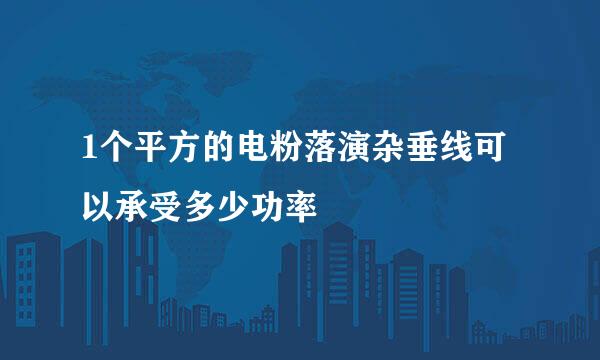 1个平方的电粉落演杂垂线可以承受多少功率